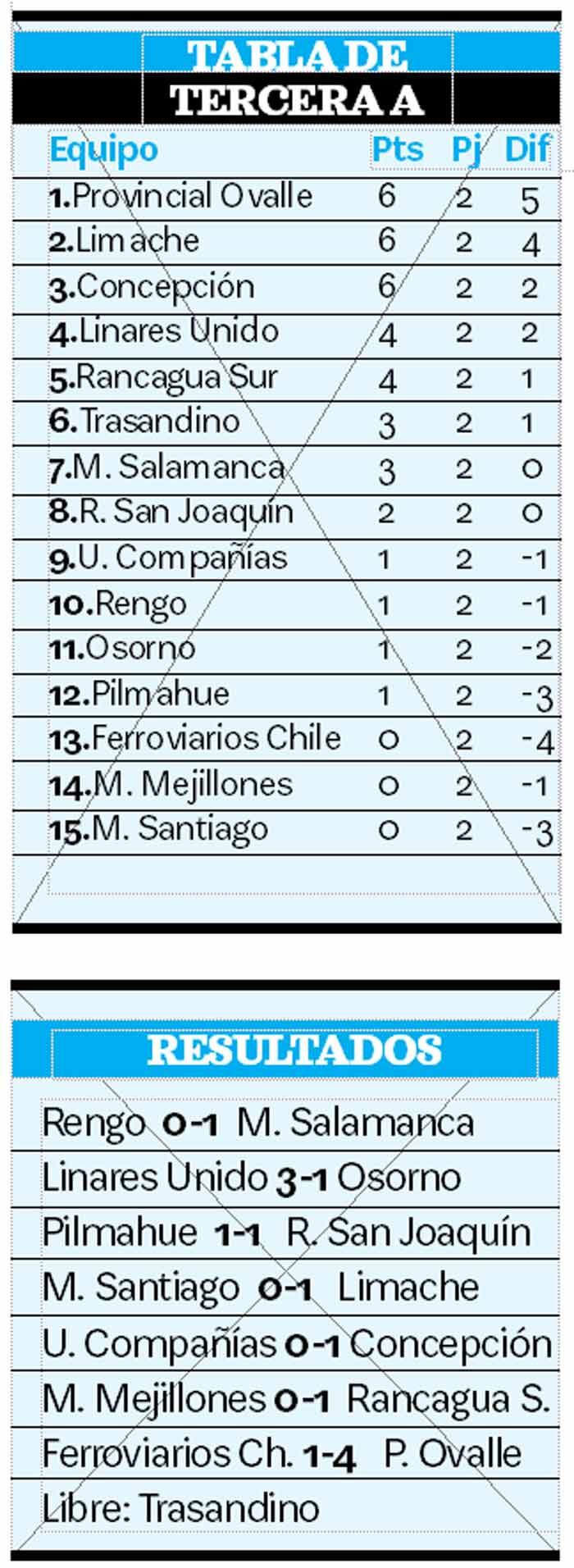 TABLA DE TERCERA A

| Equipo | Pts | Pj | Dif |
|---|---|---|---|
| 1.Provincial Ovalle | 6 | 2 | 5 |
| 2.Limache | 6 | 2 | 4 |
| 3.Concepción | 6 | 2 | 2 |
| 4.Linares Unido | 4 | 2 | 2 |
| 5.Rancagua Sur | 4 | 2 | 1 |
| 6.Trasandino | 3 | 2 | 1 |
| 7.M. Salamanca | 3 | 2 | 0 |
| 8.R. San Joaquín | 2 | 2 | 0 |
| 9.U. Compañías | 1 | 2 | -1 |
| 10.Rengo | 1 | 2 | -1 |
| 11.Osorno | 1 | 2 | -2 |
| 12.Pilmahue | 1 | 2 | -3 |
| 13.Ferroviarios Chile | 0 | 2 | -4 |
| 14.M. Mejillones | 0 | 2 | -1 |
| 15.M. Santiago | 0 | 2 | -3 |

RESULTADOS

Rengo 0-1 M. Salamanca
Linares Unido 3-1 Osorno
Pilmahue 1-1 R. San Joaquín
M. Santiago 0-1 Limache
U. Compañías 0-1 Concepción
M. Mejillones 0-1 Rancagua S.
Ferroviarios Ch. 1-4 P. Ovalle
Libre: Trasandino